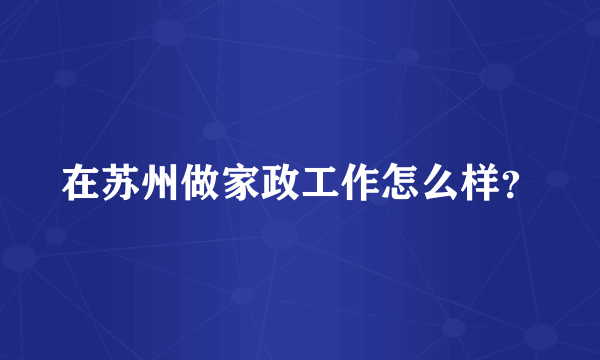 在苏州做家政工作怎么样?